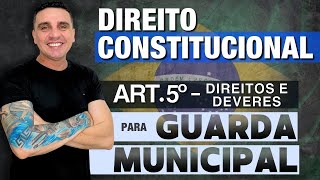 DIREITO CONSTITUCIONAL

ART.5º – DIREITOS E DEVERES

PARA GUARDA MUNICIPAL